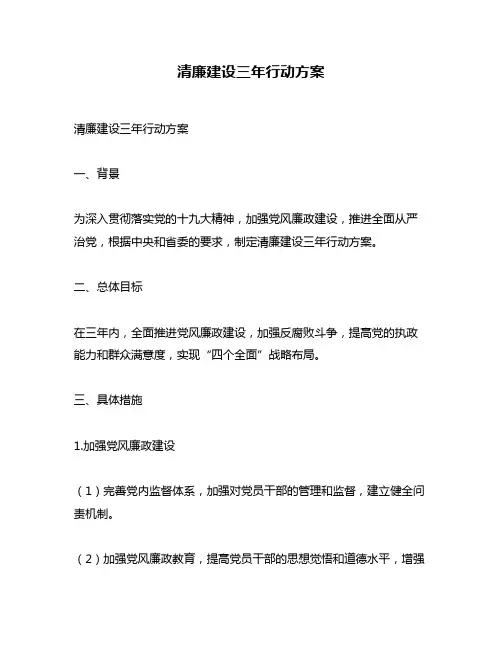 清廉建设三年行动方案

清廉建设三年行动方案

一、背景

为深入贯彻落实党的十九大精神，加强党风廉政建设，推进全面从严治党，根据中央和省委的要求，制定清廉建设三年行动方案。

二、总体目标

在三年内，全面推进党风廉政建设，加强反腐败斗争，提高党的执政能力和群众满意度，实现“四个全面”战略布局。

三、具体措施

1.加强党风廉政建设

（1）完善党内监督体系，加强对党员干部的管理和监督，建立健全问责机制。

（2）加强党风廉政教育，提高党员干部的思想觉悟和道德水平，增强